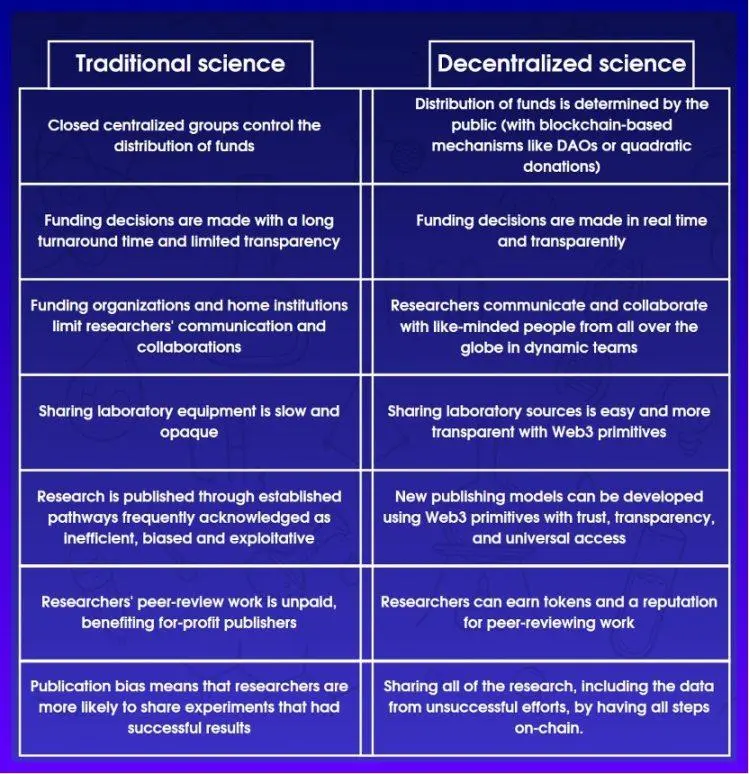 | Traditional science | Decentralized science |
|---|---|
| Closed centralized groups control the distribution of funds | Distribution of funds is determined by the public (with blockchain-based mechanisms like DAOs or quadratic donations) |
| Funding decisions are made with a long turnaround time and limited transparency | Funding decisions are made in real time and transparently |
| Funding organizations and home institutions limit researchers' communication and collaborations | Researchers communicate and collaborate with like-minded people from all over the globe in dynamic teams |
| Sharing laboratory equipment is slow and opaque | Sharing laboratory sources is easy and more transparent with Web3 primitives |
| Research is published through established pathways frequently acknowledged as inefficient, biased and exploitative | New publishing models can be developed using Web3 primitives with trust, transparency, and universal access |
| Researchers' peer-review work is unpaid, benefiting for-profit publishers | Researchers can earn tokens and a reputation for peer-reviewing work |
| Publication bias means that researchers are more likely to share experiments that had successful results | Sharing all of the research, including the data from unsuccessful efforts, by having all steps on-chain. |